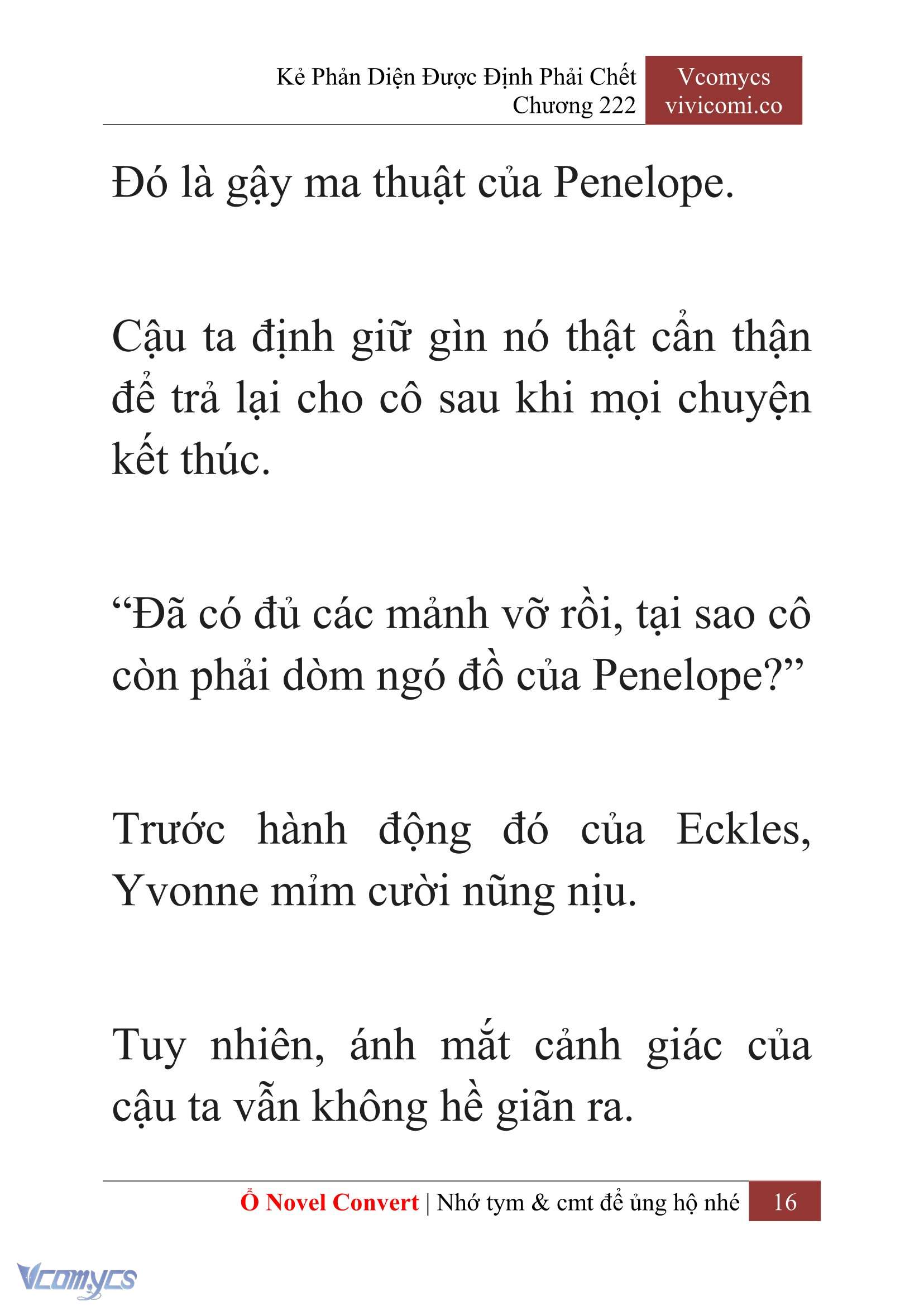 Kẻ Phản Diện Được Định Phải Chết
Chương 222

Vcomycs
vivicomi.co

Đó là gậy ma thuật của Penelope.

Cậu ta định giữ gìn nó thật cẩn thận để trả lại cho cô sau khi mọi chuyện kết thúc.

“Đã có đủ các mảnh vỡ rồi, tại sao cô còn phải dòm ngó đồ của Penelope?”

Trước hành động đó của Eckles, Yvonne mỉm cười nũng nịu.

Tuy nhiên, ánh mắt cảnh giác của cậu ta vẫn không hề giãn ra.

Ổ Novel Convert | Nhớ tym & cmt để ủng hộ nhé 16

Vcomycs